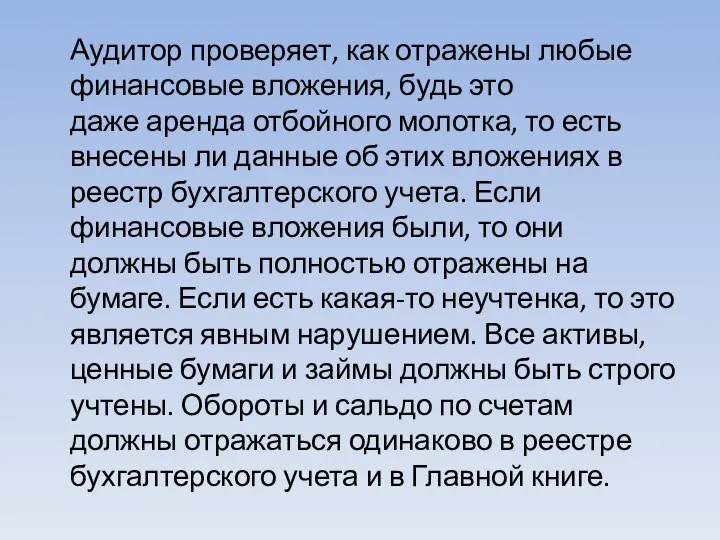 Аудитор проверяет, как отражены любые финансовые вложения, будь это даже аренда отбойного молотка, то есть внесены ли данные об этих вложениях в реестр бухгалтерского учета. Если финансовые вложения были, то они должны быть полностью отражены на бумаге. Если есть какая-то неучтенка, то это является явным нарушением. Все активы, ценные бумаги и займы должны быть строго учтены. Обороты и сальдо по счетам должны отражаться одинаково в реестре бухгалтерского учета и в Главной книге.